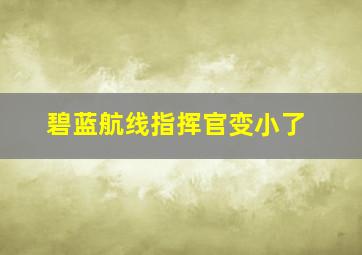 碧蓝航线指挥官变小了